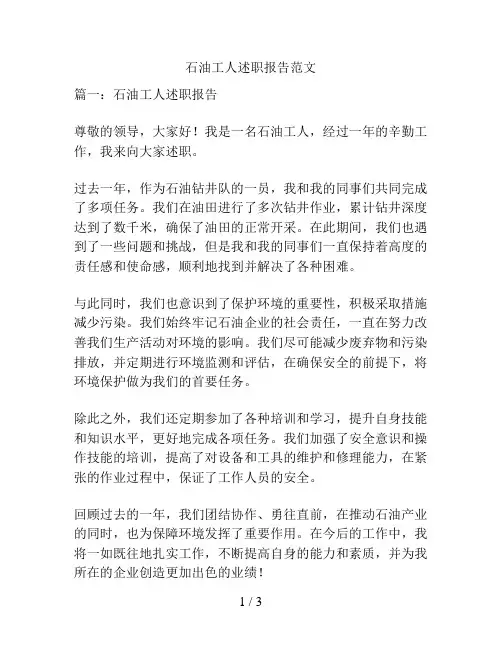 石油工人述职报告范文

篇一：石油工人述职报告

尊敬的领导，大家好！我是一名石油工人，经过一年的辛勤工作，我来向大家述职。

过去一年，作为石油钻井队的一员，我和我的同事们共同完成了多项任务。我们在油田进行了多次钻井作业，累计钻井深度达到了数千米，确保了油田的正常开采。在此期间，我们也遇到了一些问题和挑战，但是我和我的同事们一直保持着高度的责任感和使命感，顺利地找到并解决了各种困难。

与此同时，我们也意识到了保护环境的重要性，积极采取措施减少污染。我们始终牢记石油企业的社会责任，一直在努力改善我们生产活动对环境的影响。我们尽可能减少废弃物和污染排放，并定期进行环境监测和评估，在确保安全的前提下，将环境保护做为我们的首要任务。

除此之外，我们还定期参加了各种培训和学习，提升自身技能和知识水平，更好地完成各项任务。我们加强了安全意识和操作技能的培训，提高了对设备和工具的维护和修理能力，在紧张的作业过程中，保证了工作人员的安全。

回顾过去的一年，我们团结协作、勇往直前，在推动石油产业的同时，也为保障环境发挥了重要作用。在今后的工作中，我将一如既往地扎实工作，不断提高自身的能力和素质，并为我所在的企业创造更加出色的业绩！

1 / 3